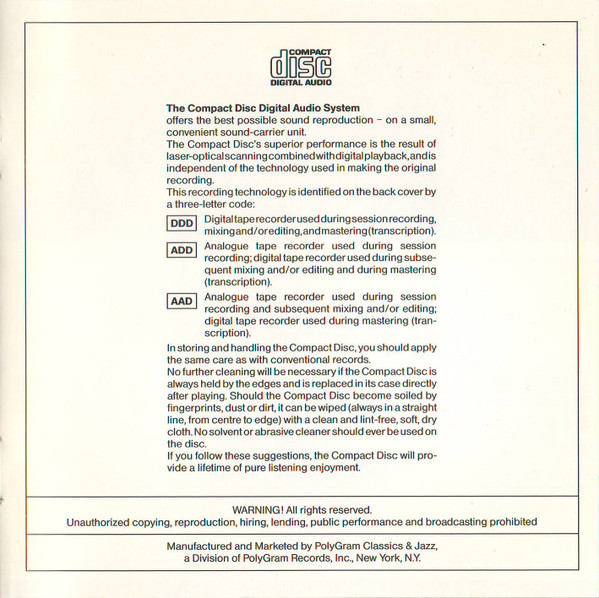 COMPACT
disc
DIGITAL AUDIO

**The Compact Disc Digital Audio System**
offers the best possible sound reproduction – on a small, convenient sound-carrier unit.
The Compact Disc's superior performance is the result of laser-optical scanning combined with digital playback, and is independent of the technology used in making the original recording.
This recording technology is identified on the back cover by a three-letter code:

DDD Digital tape recorder used during session recording, mixing and/or editing, and mastering (transcription).

ADD Analogue tape recorder used during session recording; digital tape recorder used during subsequent mixing and/or editing and during mastering (transcription).

AAD Analogue tape recorder used during session recording and subsequent mixing and/or editing; digital tape recorder used during mastering (transcription).

In storing and handling the Compact Disc, you should apply the same care as with conventional records.
No further cleaning will be necessary if the Compact Disc is always held by the edges and is replaced in its case directly after playing. Should the Compact Disc become soiled by fingerprints, dust or dirt, it can be wiped (always in a straight line, from centre to edge) with a clean and lint-free, soft, dry cloth. No solvent or abrasive cleaner should ever be used on the disc.
If you follow these suggestions, the Compact Disc will provide a lifetime of pure listening enjoyment.

WARNING! All rights reserved.
Unauthorized copying, reproduction, hiring, lending, public performance and broadcasting prohibited

Manufactured and Marketed by PolyGram Classics & Jazz, a Division of PolyGram Records, Inc., New York, N.Y.